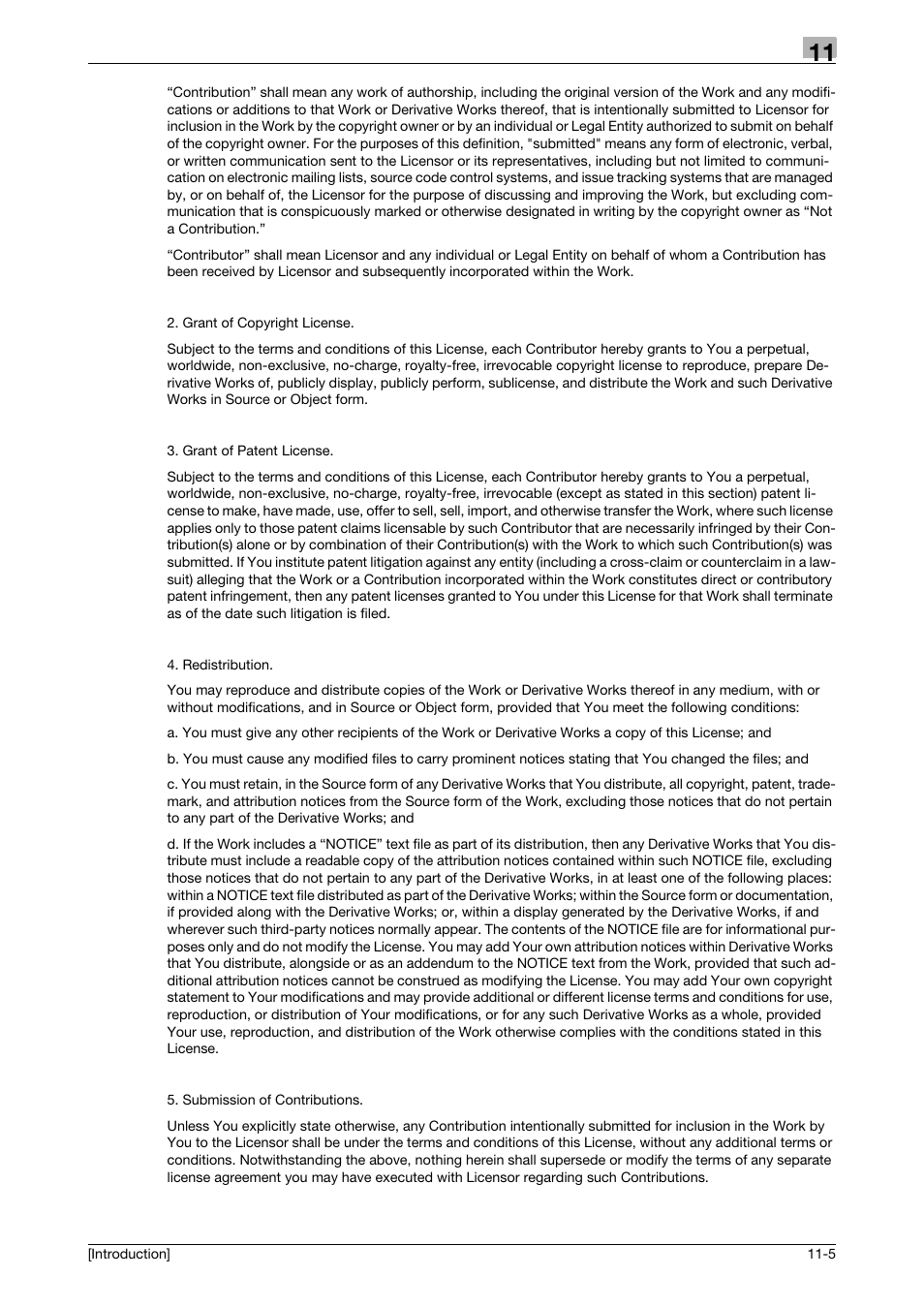 11

“Contribution” shall mean any work of authorship, including the original version of the Work and any modifications or additions to that Work or Derivative Works thereof, that is intentionally submitted to Licensor for inclusion in the Work by the copyright owner or by an individual or Legal Entity authorized to submit on behalf of the copyright owner. For the purposes of this definition, "submitted" means any form of electronic, verbal, or written communication sent to the Licensor or its representatives, including but not limited to communication on electronic mailing lists, source code control systems, and issue tracking systems that are managed by, or on behalf of, the Licensor for the purpose of discussing and improving the Work, but excluding communication that is conspicuously marked or otherwise designated in writing by the copyright owner as “Not a Contribution.”

“Contributor” shall mean Licensor and any individual or Legal Entity on behalf of whom a Contribution has been received by Licensor and subsequently incorporated within the Work.

2. Grant of Copyright License.

Subject to the terms and conditions of this License, each Contributor hereby grants to You a perpetual, worldwide, non-exclusive, no-charge, royalty-free, irrevocable copyright license to reproduce, prepare Derivative Works of, publicly display, publicly perform, sublicense, and distribute the Work and such Derivative Works in Source or Object form.

3. Grant of Patent License.

Subject to the terms and conditions of this License, each Contributor hereby grants to You a perpetual, worldwide, non-exclusive, no-charge, royalty-free, irrevocable (except as stated in this section) patent license to make, have made, use, offer to sell, sell, import, and otherwise transfer the Work, where such license applies only to those patent claims licensable by such Contributor that are necessarily infringed by their Contribution(s) alone or by combination of their Contribution(s) with the Work to which such Contribution(s) was submitted. If You institute patent litigation against any entity (including a cross-claim or counterclaim in a lawsuit) alleging that the Work or a Contribution incorporated within the Work constitutes direct or contributory patent infringement, then any patent licenses granted to You under this License for that Work shall terminate as of the date such litigation is filed.

4. Redistribution.

You may reproduce and distribute copies of the Work or Derivative Works thereof in any medium, with or without modifications, and in Source or Object form, provided that You meet the following conditions:

a. You must give any other recipients of the Work or Derivative Works a copy of this License; and

b. You must cause any modified files to carry prominent notices stating that You changed the files; and

c. You must retain, in the Source form of any Derivative Works that You distribute, all copyright, patent, trademark, and attribution notices from the Source form of the Work, excluding those notices that do not pertain to any part of the Derivative Works; and

d. If the Work includes a “NOTICE” text file as part of its distribution, then any Derivative Works that You distribute must include a readable copy of the attribution notices contained within such NOTICE file, excluding those notices that do not pertain to any part of the Derivative Works, in at least one of the following places: within a NOTICE text file distributed as part of the Derivative Works; within the Source form or documentation, if provided along with the Derivative Works; or, within a display generated by the Derivative Works, if and wherever such third-party notices normally appear. The contents of the NOTICE file are for informational purposes only and do not modify the License. You may add Your own attribution notices within Derivative Works that You distribute, alongside or as an addendum to the NOTICE text from the Work, provided that such additional attribution notices cannot be construed as modifying the License. You may add Your own copyright statement to Your modifications and may provide additional or different license terms and conditions for use, reproduction, or distribution of Your modifications, or for any such Derivative Works as a whole, provided Your use, reproduction, and distribution of the Work otherwise complies with the conditions stated in this License.

5. Submission of Contributions.

Unless You explicitly state otherwise, any Contribution intentionally submitted for inclusion in the Work by You to the Licensor shall be under the terms and conditions of this License, without any additional terms or conditions. Notwithstanding the above, nothing herein shall supersede or modify the terms of any separate license agreement you may have executed with Licensor regarding such Contributions.

[Introduction] 11-5